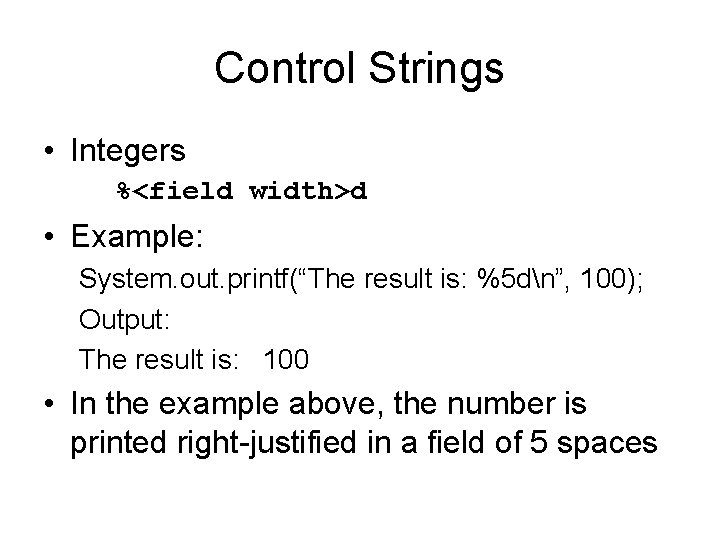 Control Strings

• Integers

%<field width>d

• Example:

System.out.printf("The result is: %5d\n", 100);

Output:

The result is:   100

• In the example above, the number is printed right-justified in a field of 5 spaces